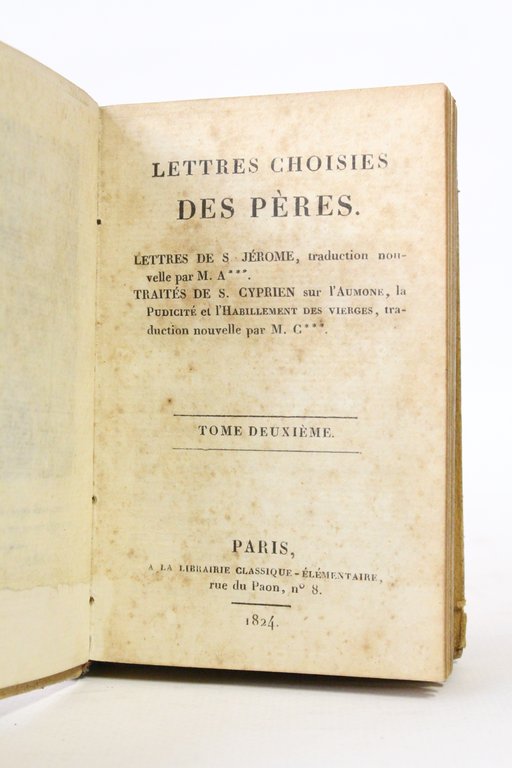 LETTRES CHOISIES
DES PÈRES.

LETTRES DE S JÉROME, traduction nouvelle par M. A***.
TRAITÉS DE S. CYPRIEN sur l'AUMONE, la PUDICITÉ et l'HABILLEMENT DES VIERGES, traduction nouvelle par M. C***.

TOME DEUXIÈME.

PARIS,
A LA LIBRAIRIE CLASSIQUE-ÉLÉMENTAIRE,
rue du Paon, n° 8.

1824.